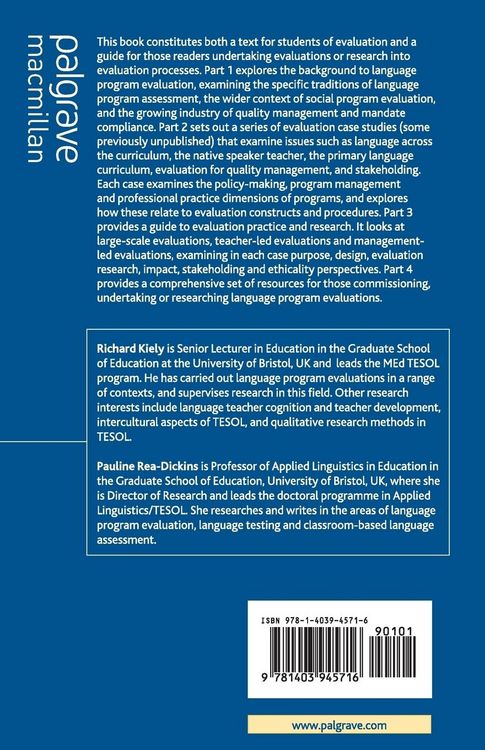 palgrave
macmillan

This book constitutes both a text for students of evaluation and a guide for those readers undertaking evaluations or research into evaluation processes. Part 1 explores the background to language program evaluation, examining the specific traditions of language program assessment, the wider context of social program evaluation, and the growing industry of quality management and mandate compliance. Part 2 sets out a series of evaluation case studies (some previously unpublished) that examine issues such as language across the curriculum, the native speaker teacher, the primary language curriculum, evaluation for quality management, and stakeholding. Each case examines the policy-making, program management and professional practice dimensions of programs, and explores how these relate to evaluation constructs and procedures. Part 3 provides a guide to evaluation practice and research. It looks at large-scale evaluations, teacher-led evaluations and management-led evaluations, examining in each case purpose, design, evaluation research, impact, stakeholding and ethicality perspectives. Part 4 provides a comprehensive set of resources for those commissioning, undertaking or researching language program evaluations.

Richard Kiely is Senior Lecturer in Education in the Graduate School of Education at the University of Bristol, UK and leads the MEd TESOL program. He has carried out language program evaluations in a range of contexts, and supervises research in this field. Other research interests include language teacher cognition and teacher development, intercultural aspects of TESOL, and qualitative research methods in TESOL.

Pauline Rea-Dickins is Professor of Applied Linguistics in Education in the Graduate School of Education, University of Bristol, UK, where she is Director of Research and leads the doctoral programme in Applied Linguistics/TESOL. She researches and writes in the areas of language program evaluation, language testing and classroom-based language assessment.

ISBN 978-1-4039-4571-6

90101

9 781403 945716

www.palgrave.com